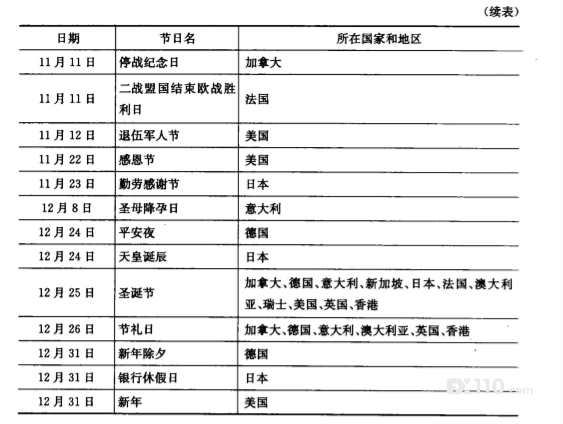 （续表）

| 日期 | 节日名 | 所在国家和地区 |
|---|---|---|
| 11月11日 | 停战纪念日 | 加拿大 |
| 11月11日 | 二战盟国结束欧战胜利日 | 法国 |
| 11月12日 | 退伍军人节 | 美国 |
| 11月22日 | 感恩节 | 美国 |
| 11月23日 | 勤劳感谢节 | 日本 |
| 12月8日 | 圣母降孕日 | 意大利 |
| 12月24日 | 平安夜 | 德国 |
| 12月24日 | 天皇诞辰 | 日本 |
| 12月25日 | 圣诞节 | 加拿大、德国、意大利、新加坡、日本、法国、澳大利亚、瑞士、美国、英国、香港 |
| 12月26日 | 节礼日 | 加拿大、德国、意大利、澳大利亚、英国、香港 |
| 12月31日 | 新年除夕 | 德国 |
| 12月31日 | 银行休假日 | 日本 |
| 12月31日 | 新年 | 美国 |

FX110.com